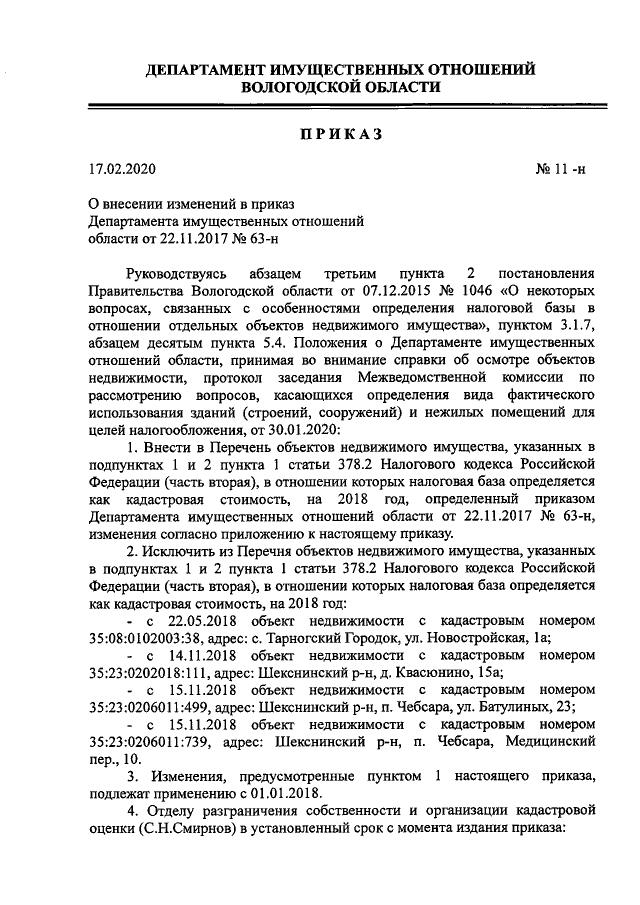 ДЕПАРТАМЕНТ ИМУЩЕСТВЕННЫХ ОТНОШЕНИЙ ВОЛОГОДСКОЙ ОБЛАСТИ

ПРИКАЗ

17.02.2020 № 11 -н

О внесении изменений в приказ Департамента имущественных отношений области от 22.11.2017 № 63-н

Руководствуясь абзацем третьим пункта 2 постановления Правительства Вологодской области от 07.12.2015 № 1046 «О некоторых вопросах, связанных с особенностями определения налоговой базы в отношении отдельных объектов недвижимого имущества», пунктом 3.1.7, абзацем десятым пункта 5.4. Положения о Департаменте имущественных отношений области, принимая во внимание справки об осмотре объектов недвижимости, протокол заседания Межведомственной комиссии по рассмотрению вопросов, касающихся определения вида фактического использования зданий (строений, сооружений) и нежилых помещений для целей налогообложения, от 30.01.2020:

1. Внести в Перечень объектов недвижимого имущества, указанных в подпунктах 1 и 2 пункта 1 статьи 378.2 Налогового кодекса Российской Федерации (часть вторая), в отношении которых налоговая база определяется как кадастровая стоимость, на 2018 год, определенный приказом Департамента имущественных отношений области от 22.11.2017 № 63-н, изменения согласно приложению к настоящему приказу.

2. Исключить из Перечня объектов недвижимого имущества, указанных в подпунктах 1 и 2 пункта 1 статьи 378.2 Налогового кодекса Российской Федерации (часть вторая), в отношении которых налоговая база определяется как кадастровая стоимость, на 2018 год:

- с 22.05.2018 объект недвижимости с кадастровым номером 35:08:0102003:38, адрес: с. Тарногский Городок, ул. Новостройская, 1а;

- с 14.11.2018 объект недвижимости с кадастровым номером 35:23:0202018:111, адрес: Шекснинский р-н, д. Квасюнино, 15а;

- с 15.11.2018 объект недвижимости с кадастровым номером 35:23:0206011:499, адрес: Шекснинский р-н, п. Чебсара, ул. Батулиных, 23;

- с 15.11.2018 объект недвижимости с кадастровым номером 35:23:0206011:739, адрес: Шекснинский р-н, п. Чебсара, Медицинский пер., 10.

3. Изменения, предусмотренные пунктом 1 настоящего приказа, подлежат применению с 01.01.2018.

4. Отделу разграничения собственности и организации кадастровой оценки (С.Н.Смирнов) в установленный срок с момента издания приказа: